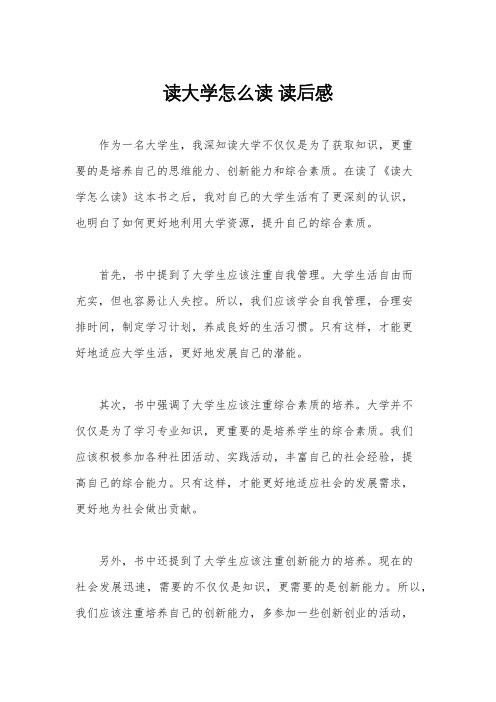 读大学怎么读 读后感

作为一名大学生，我深知读大学不仅仅是为了获取知识，更重要的是培养自己的思维能力、创新能力和综合素质。在读了《读大学怎么读》这本书之后，我对自己的大学生活有了更深刻的认识，也明白了如何更好地利用大学资源，提升自己的综合素质。

首先，书中提到了大学生应该注重自我管理。大学生活自由而充实，但也容易让人失控。所以，我们应该学会自我管理，合理安排时间，制定学习计划，养成良好的生活习惯。只有这样，才能更好地适应大学生活，更好地发展自己的潜能。

其次，书中强调了大学生应该注重综合素质的培养。大学并不仅仅是为了学习专业知识，更重要的是培养学生的综合素质。我们应该积极参加各种社团活动、实践活动，丰富自己的社会经验，提高自己的综合能力。只有这样，才能更好地适应社会的发展需求，更好地为社会做出贡献。

另外，书中还提到了大学生应该注重创新能力的培养。现在的社会发展迅速，需要的不仅仅是知识，更需要的是创新能力。所以，我们应该注重培养自己的创新能力，多参加一些创新创业的活动，